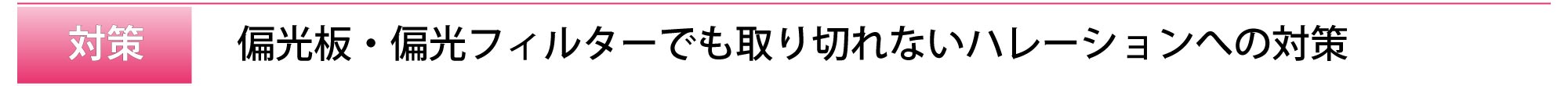 対策

偏光板・偏光フィルターでも取り切れないハレーションへの対策